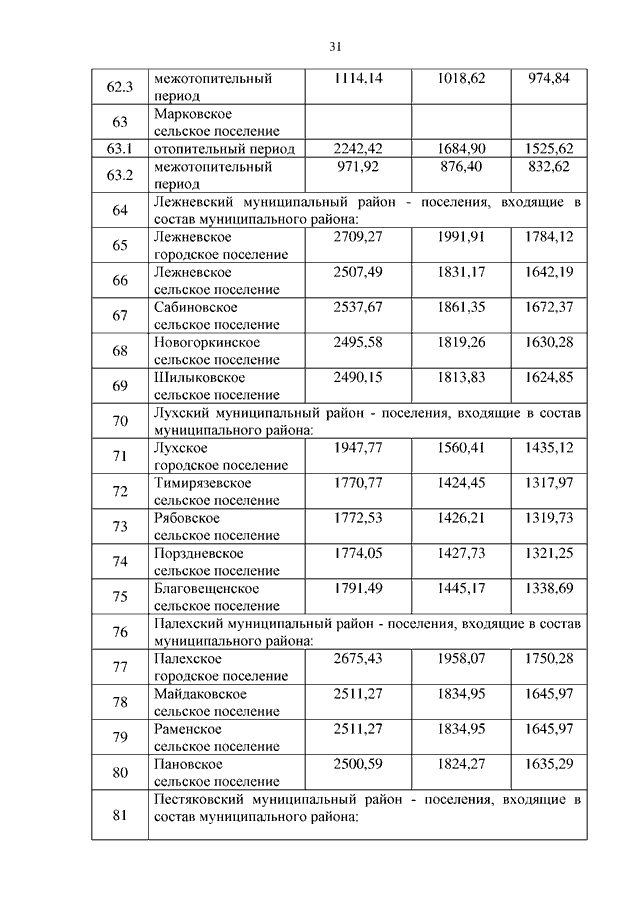 31

| | | | | |
|---|---|---|---|---|
| 62.3 | межотопительный период | 1114,14 | 1018,62 | 974,84 |
| 63 | Марковское сельское поселение | | | |
| 63.1 | отопительный период | 2242,42 | 1684,90 | 1525,62 |
| 63.2 | межотопительный период | 971,92 | 876,40 | 832,62 |
| 64 | Лежневский муниципальный район - поселения, входящие в состав муниципального района: | | | |
| 65 | Лежневское городское поселение | 2709,27 | 1991,91 | 1784,12 |
| 66 | Лежневское сельское поселение | 2507,49 | 1831,17 | 1642,19 |
| 67 | Сабиновское сельское поселение | 2537,67 | 1861,35 | 1672,37 |
| 68 | Новогоркинское сельское поселение | 2495,58 | 1819,26 | 1630,28 |
| 69 | Шилыковское сельское поселение | 2490,15 | 1813,83 | 1624,85 |
| 70 | Лухский муниципальный район - поселения, входящие в состав муниципального района: | | | |
| 71 | Лухское городское поселение | 1947,77 | 1560,41 | 1435,12 |
| 72 | Тимирязевское сельское поселение | 1770,77 | 1424,45 | 1317,97 |
| 73 | Рябовское сельское поселение | 1772,53 | 1426,21 | 1319,73 |
| 74 | Порздневское сельское поселение | 1774,05 | 1427,73 | 1321,25 |
| 75 | Благовещенское сельское поселение | 1791,49 | 1445,17 | 1338,69 |
| 76 | Палехский муниципальный район - поселения, входящие в состав муниципального района: | | | |
| 77 | Палехское городское поселение | 2675,43 | 1958,07 | 1750,28 |
| 78 | Майдаковское сельское поселение | 2511,27 | 1834,95 | 1645,97 |
| 79 | Раменское сельское поселение | 2511,27 | 1834,95 | 1645,97 |
| 80 | Пановское сельское поселение | 2500,59 | 1824,27 | 1635,29 |
| 81 | Пестяковский муниципальный район - поселения, входящие в состав муниципального района: | | | |